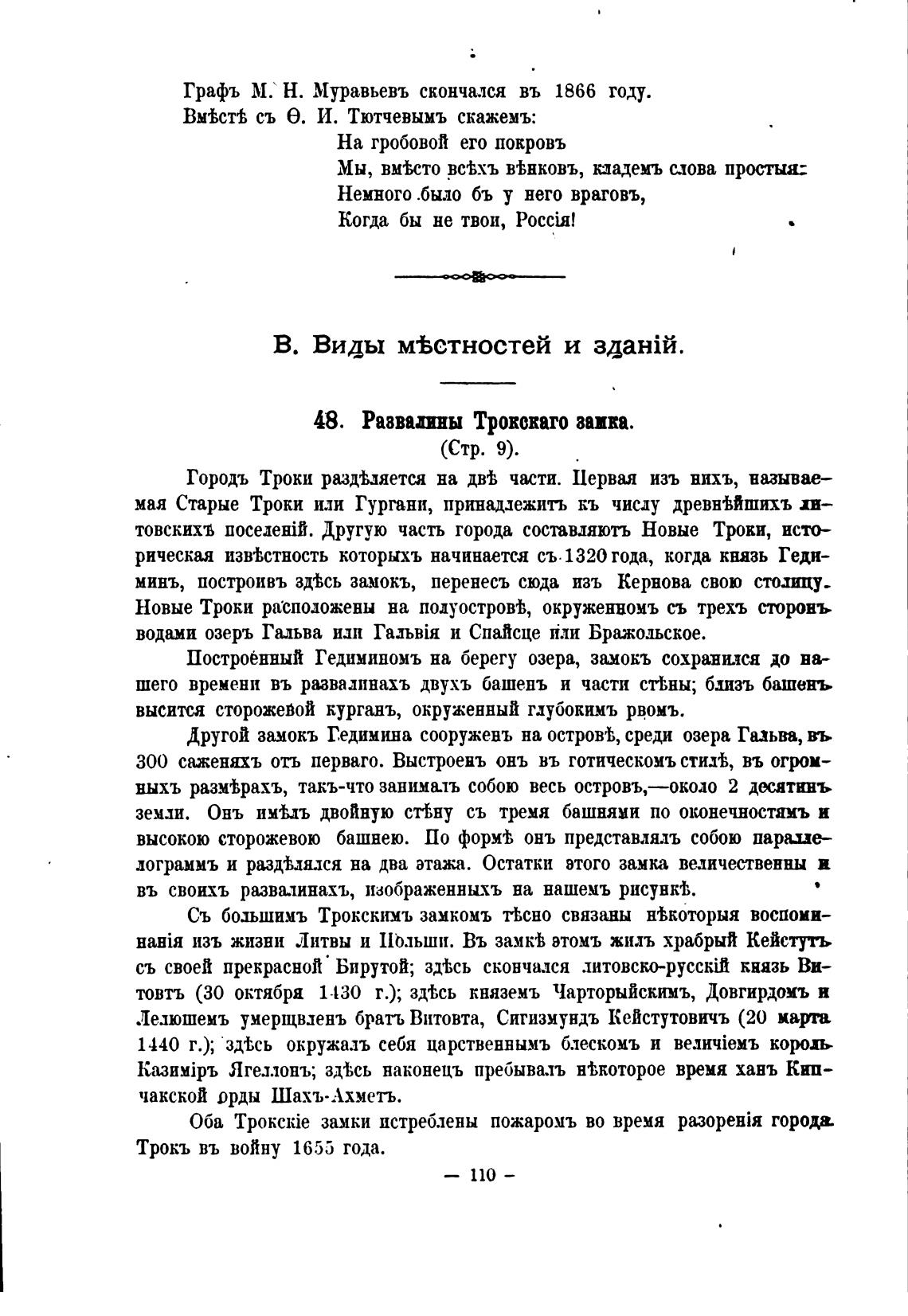 Графъ М. Н. Муравьевъ скончался въ 1866 году.
Вмѣстѣ съ Ѳ. И. Тютчевымъ скажемъ:

На гробовой его покровъ
Мы, вмѣсто всѣхъ вѣнковъ, кладемъ слова простыя:
Немного было бъ у него враговъ,
Когда бы не твои, Россія!

В. Виды мѣстностей и зданій.

48. Развалины Трокскаго замка.
(Стр. 9).

Городъ Троки раздѣляется на двѣ части. Первая изъ нихъ, называемая Старые Троки или Гургани, принадлежитъ къ числу древнѣйшихъ литовскихъ поселеній. Другую часть города составляютъ Новые Троки, историческая извѣстность которыхъ начинается съ 1320 года, когда князь Гедиминъ, построивъ здѣсь замокъ, перенесъ сюда изъ Кернова свою столицу. Новые Троки расположены на полуостровѣ, окруженномъ съ трехъ сторонъ водами озеръ Гальва или Гальвія и Спайсце или Бражольское.

Построенный Гедиминомъ на берегу озера, замокъ сохранился до нашего времени въ развалинахъ двухъ башенъ и части стѣны; близъ башенъ высится сторожевой курганъ, окруженный глубокимъ рвомъ.

Другой замокъ Гедимина сооруженъ на островѣ, среди озера Гальва, въ 300 саженяхъ отъ перваго. Выстроенъ онъ въ готическомъ стилѣ, въ огромныхъ размѣрахъ, такъ-что занималъ собою весь островъ,—около 2 десятинъ земли. Онъ имѣлъ двойную стѣну съ тремя башнями по оконечностямъ и высокою сторожевою башнею. По формѣ онъ представлялъ собою параллелограммъ и раздѣлялся на два этажа. Остатки этого замка величественны и въ своихъ развалинахъ, изображенныхъ на нашемъ рисункѣ.

Съ большимъ Трокскимъ замкомъ тѣсно связаны нѣкоторыя воспоминанія изъ жизни Литвы и Польши. Въ замкѣ этомъ жилъ храбрый Кейстутъ съ своей прекрасной Бирутой; здѣсь скончался литовско-русскій князь Витовтъ (30 октября 1430 г.); здѣсь княземъ Чарторыйскимъ, Довгирдомъ и Лелюшемъ умерщвленъ братъ Витовта, Сигизмундъ Кейстутовичъ (20 марта 1440 г.); здѣсь окружалъ себя царственнымъ блескомъ и величіемъ король Казиміръ Ягеллонъ; здѣсь наконецъ пребывалъ нѣкоторое время ханъ Кипчакской орды Шахъ-Ахметъ.

Оба Трокскіе замки истреблены пожаромъ во время разоренія города Трокъ въ войну 1655 года.

— 110 —